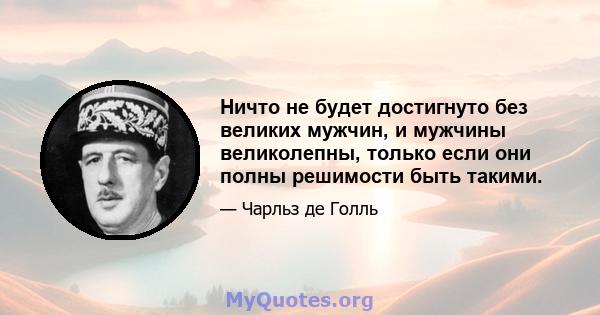 Ничто не будет достигнуто без великих мужчин, и мужчины великолепны, только если они полны решимости быть такими.

— Чарльз де Голль

MyQuotes.org